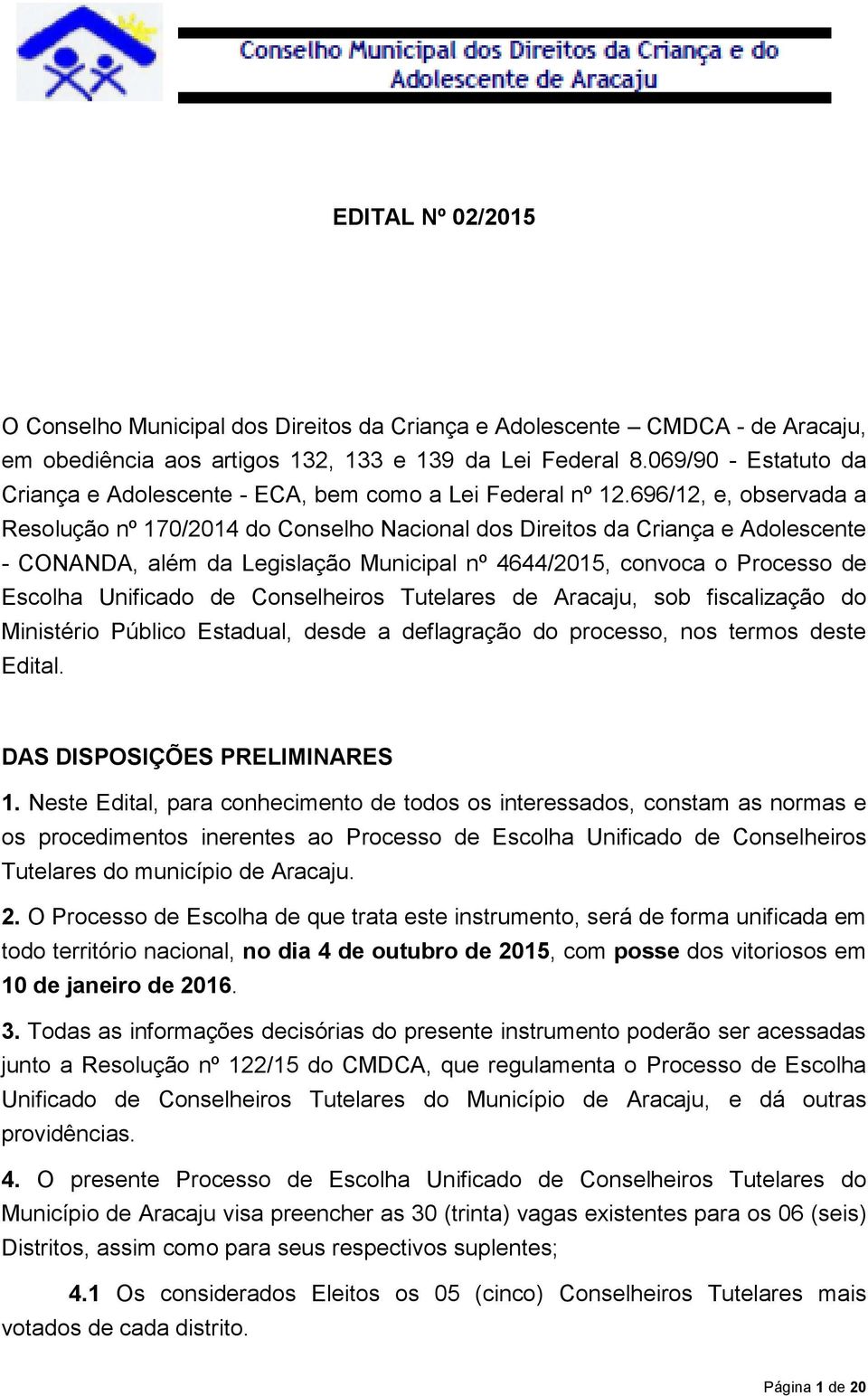 Conselho Municipal dos Direitos da Criança e do Adolescente de Aracaju

EDITAL Nº 02/2015

O Conselho Municipal dos Direitos da Criança e Adolescente – CMDCA - de Aracaju, em obediência aos artigos 132, 133 e 139 da Lei Federal 8.069/90 - Estatuto da Criança e Adolescente - ECA, bem como a Lei Federal nº 12.696/12, e, observada a Resolução nº 170/2014 do Conselho Nacional dos Direitos da Criança e Adolescente - CONANDA, além da Legislação Municipal nº 4644/2015, convoca o Processo de Escolha Unificado de Conselheiros Tutelares de Aracaju, sob fiscalização do Ministério Público Estadual, desde a deflagração do processo, nos termos deste Edital.

DAS DISPOSIÇÕES PRELIMINARES

1. Neste Edital, para conhecimento de todos os interessados, constam as normas e os procedimentos inerentes ao Processo de Escolha Unificado de Conselheiros Tutelares do município de Aracaju.

2. O Processo de Escolha de que trata este instrumento, será de forma unificada em todo território nacional, no dia 4 de outubro de 2015, com posse dos vitoriosos em 10 de janeiro de 2016.

3. Todas as informações decisórias do presente instrumento poderão ser acessadas junto a Resolução nº 122/15 do CMDCA, que regulamenta o Processo de Escolha Unificado de Conselheiros Tutelares do Município de Aracaju, e dá outras providências.

4. O presente Processo de Escolha Unificado de Conselheiros Tutelares do Município de Aracaju visa preencher as 30 (trinta) vagas existentes para os 06 (seis) Distritos, assim como para seus respectivos suplentes;

4.1 Os considerados Eleitos os 05 (cinco) Conselheiros Tutelares mais votados de cada distrito.

Página 1 de 20